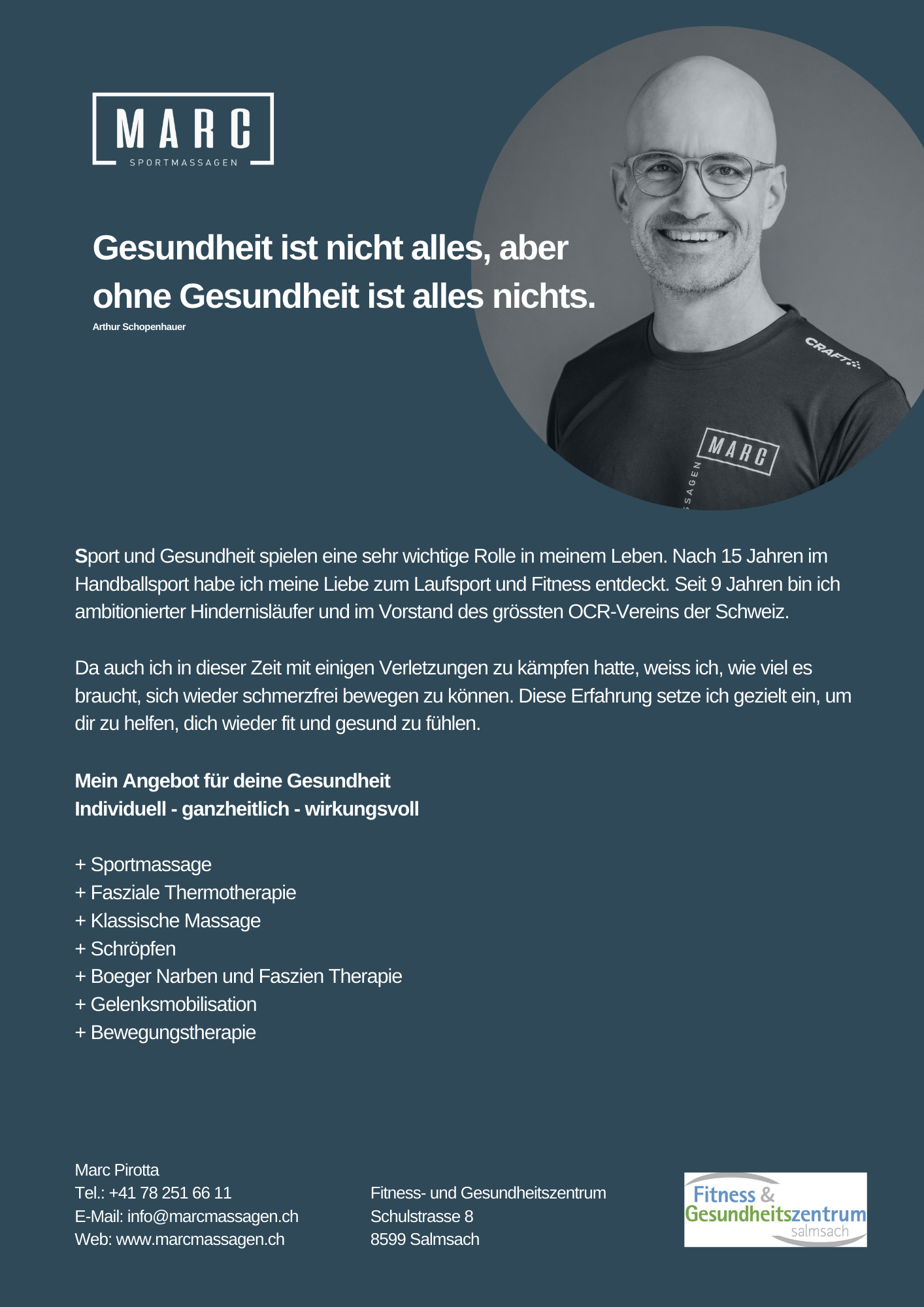 MARC
SPORTMASSAGEN

Gesundheit ist nicht alles, aber ohne Gesundheit ist alles nichts.
Arthur Schopenhauer

CRAFT

MARC
SSAGEN

Sport und Gesundheit spielen eine sehr wichtige Rolle in meinem Leben. Nach 15 Jahren im Handballsport habe ich meine Liebe zum Laufsport und Fitness entdeckt. Seit 9 Jahren bin ich ambitionierter Hindernisläufer und im Vorstand des grössten OCR-Vereins der Schweiz.

Da auch ich in dieser Zeit mit einigen Verletzungen zu kämpfen hatte, weiss ich, wie viel es braucht, sich wieder schmerzfrei bewegen zu können. Diese Erfahrung setze ich gezielt ein, um dir zu helfen, dich wieder fit und gesund zu fühlen.

Mein Angebot für deine Gesundheit
Individuell - ganzheitlich - wirkungsvoll

+ Sportmassage
+ Fasziale Thermotherapie
+ Klassische Massage
+ Schröpfen
+ Boeger Narben und Faszien Therapie
+ Gelenksmobilisation
+ Bewegungstherapie

Marc Pirotta
Tel.: +41 78 251 66 11
E-Mail: info@marcmassagen.ch
Web: www.marcmassagen.ch

Fitness- und Gesundheitszentrum
Schulstrasse 8
8599 Salmsach

Fitness & Gesundheitszentrum salmsach